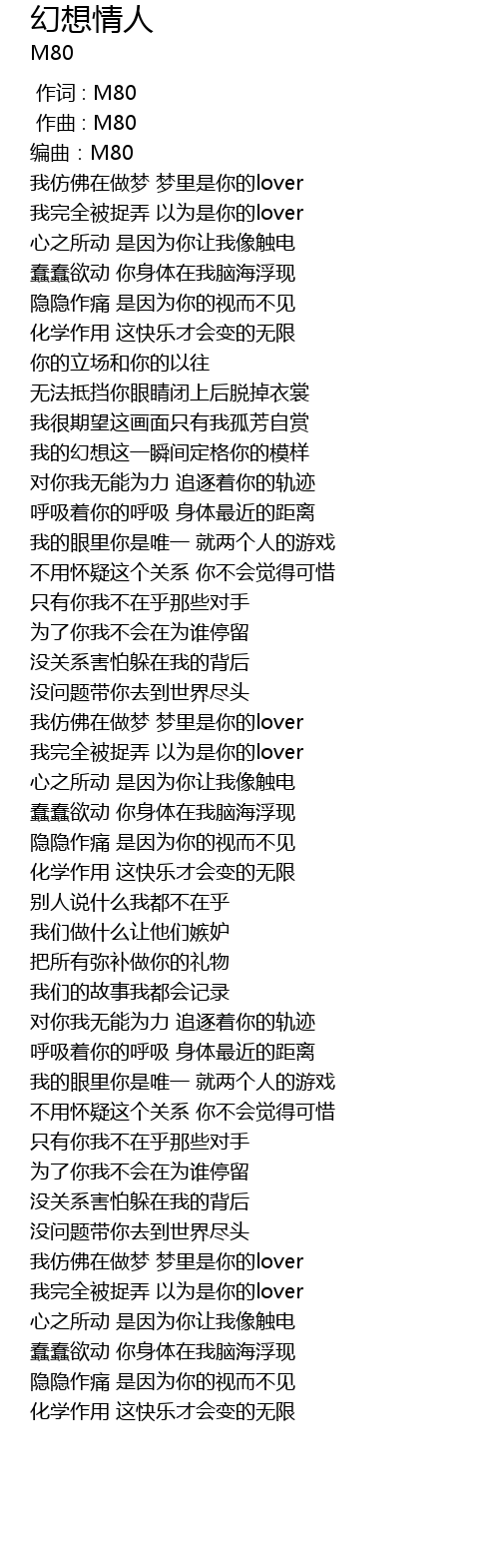 幻想情人
M80

作词 : M80
作曲 : M80
编曲 : M80
我仿佛在做梦 梦里是你的lover
我完全被捉弄 以为是你的lover
心之所动 是因为你让我像触电
蠢蠢欲动 你身体在我脑海浮现
隐隐作痛 是因为你的视而不见
化学作用 这快乐才会变的无限
你的立场和你的以往
无法抵挡你眼睛闭上后脱掉衣裳
我很期望这画面只有我孤芳自赏
我的幻想这一瞬间定格你的模样
对你我无能为力 追逐着你的轨迹
呼吸着你的呼吸 身体最近的距离
我的眼里你是唯一 就两个人的游戏
不用怀疑这个关系 你不会觉得可惜
只有你我不在乎那些对手
为了你我不会在为谁停留
没关系害怕躲在我的背后
没问题带你去到世界尽头
我仿佛在做梦 梦里是你的lover
我完全被捉弄 以为是你的lover
心之所动 是因为你让我像触电
蠢蠢欲动 你身体在我脑海浮现
隐隐作痛 是因为你的视而不见
化学作用 这快乐才会变的无限
别人说什么我都不在乎
我们做什么让他们嫉妒
把所有弥补做你的礼物
我们的故事我都会记录
对你我无能为力 追逐着你的轨迹
呼吸着你的呼吸 身体最近的距离
我的眼里你是唯一 就两个人的游戏
不用怀疑这个关系 你不会觉得可惜
只有你我不在乎那些对手
为了你我不会在为谁停留
没关系害怕躲在我的背后
没问题带你去到世界尽头
我仿佛在做梦 梦里是你的lover
我完全被捉弄 以为是你的lover
心之所动 是因为你让我像触电
蠢蠢欲动 你身体在我脑海浮现
隐隐作痛 是因为你的视而不见
化学作用 这快乐才会变的无限